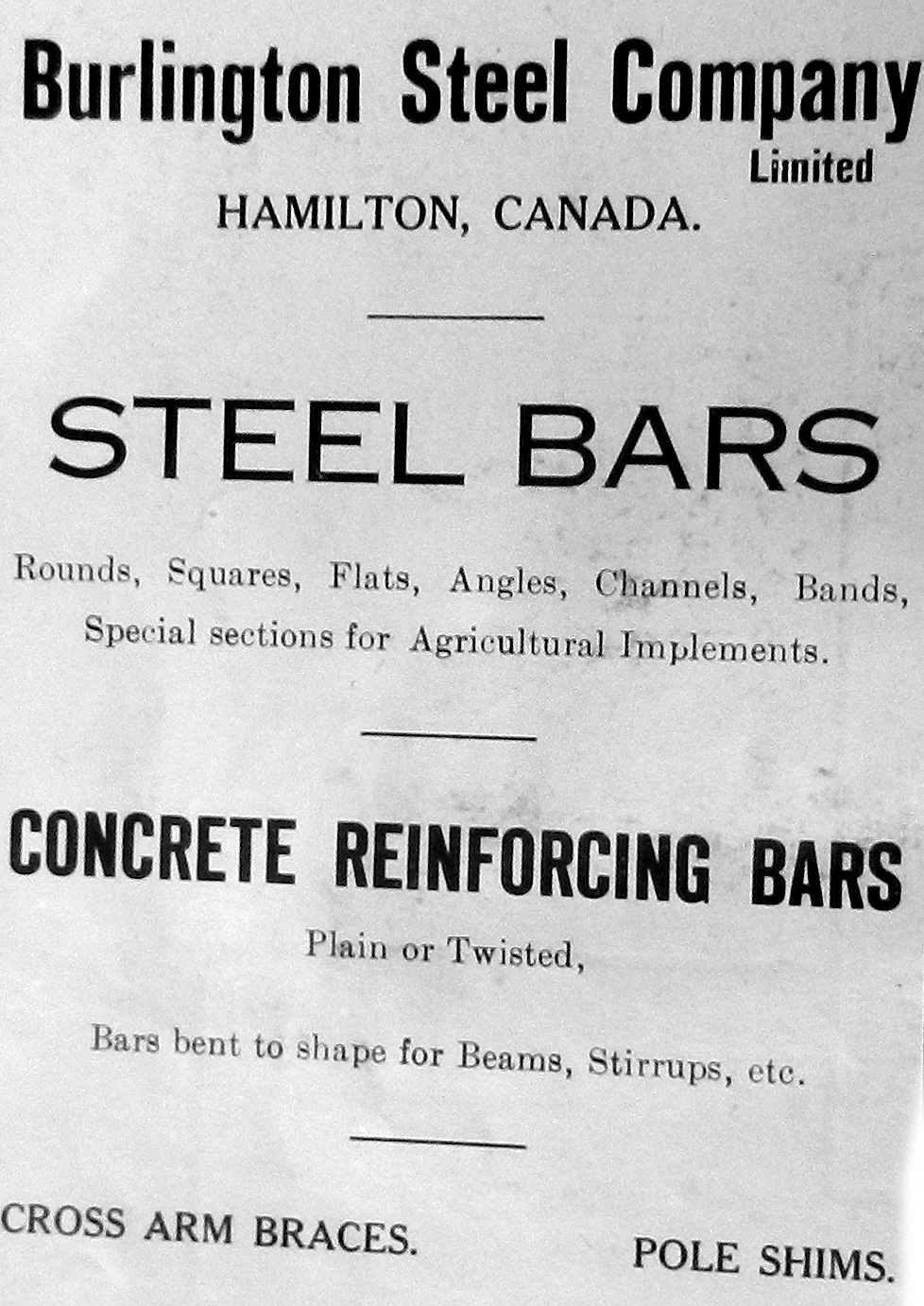 Burlington Steel Company
Limited
HAMILTON, CANADA.

STEEL BARS

Rounds, Squares, Flats, Angles, Channels, Bands, Special sections for Agricultural Implements.

CONCRETE REINFORCING BARS

Plain or Twisted,

Bars bent to shape for Beams, Stirrups, etc.

CROSS ARM BRACES.

POLE SHIMS.